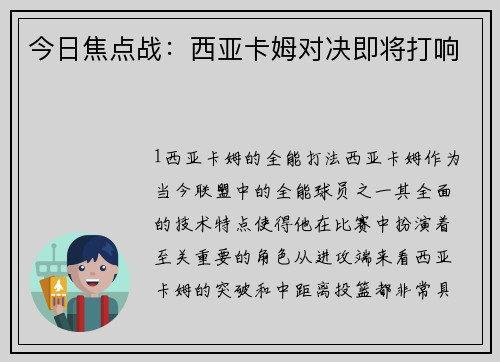 今日焦点战：西亚卡姆对决即将打响

1西亚卡姆的全能打法西亚卡姆作为当今联盟中的全能球员之一其全面的技术特点使得他在比赛中扮演着至关重要的角色从进攻端来看西亚卡姆的突破和中距离投篮都非常具